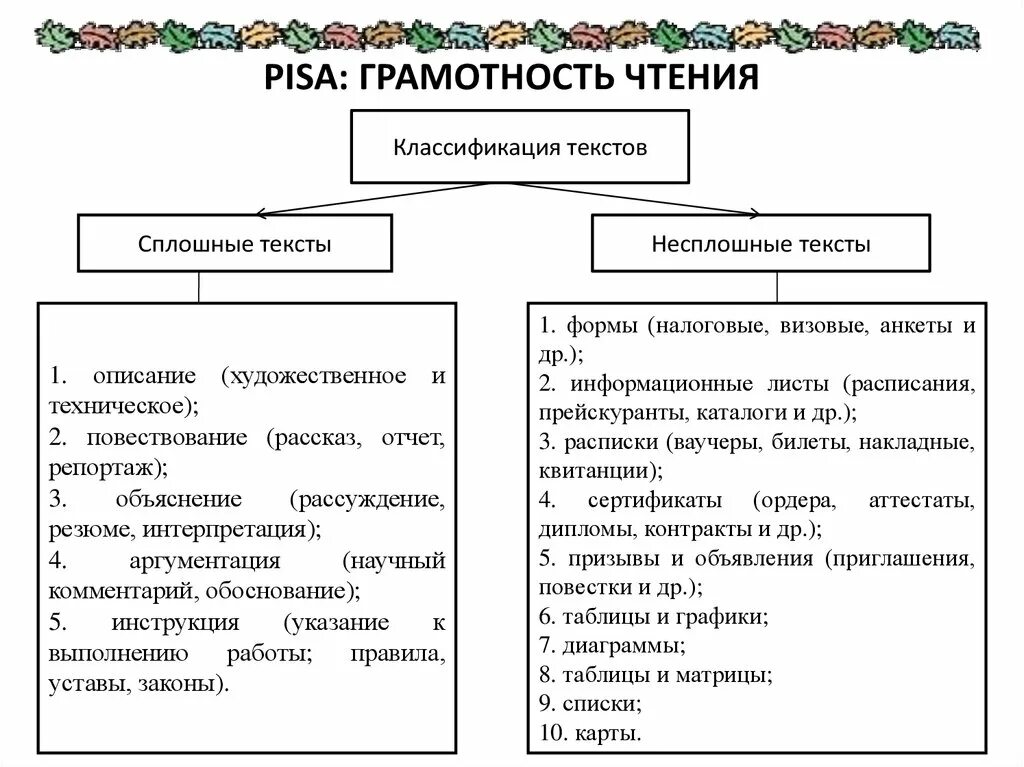 PISA: ГРАМОТНОСТЬ ЧТЕНИЯ

Классификация текстов

Сплошные тексты

Несплошные тексты

1. описание (художественное и техническое);
2. повествование (рассказ, отчет, репортаж);
3. объяснение (рассуждение, резюме, интерпретация);
4. аргументация (научный комментарий, обоснование);
5. инструкция (указание к выполнению работы; правила, уставы, законы).

1. формы (налоговые, визовые, анкеты и др.);
2. информационные листы (расписания, прейскуранты, каталоги и др.);
3. расписки (ваучеры, билеты, накладные, квитанции);
4. сертификаты (ордера, аттестаты, дипломы, контракты и др.);
5. призывы и объявления (приглашения, повестки и др.);
6. таблицы и графики;
7. диаграммы;
8. таблицы и матрицы;
9. списки;
10. карты.